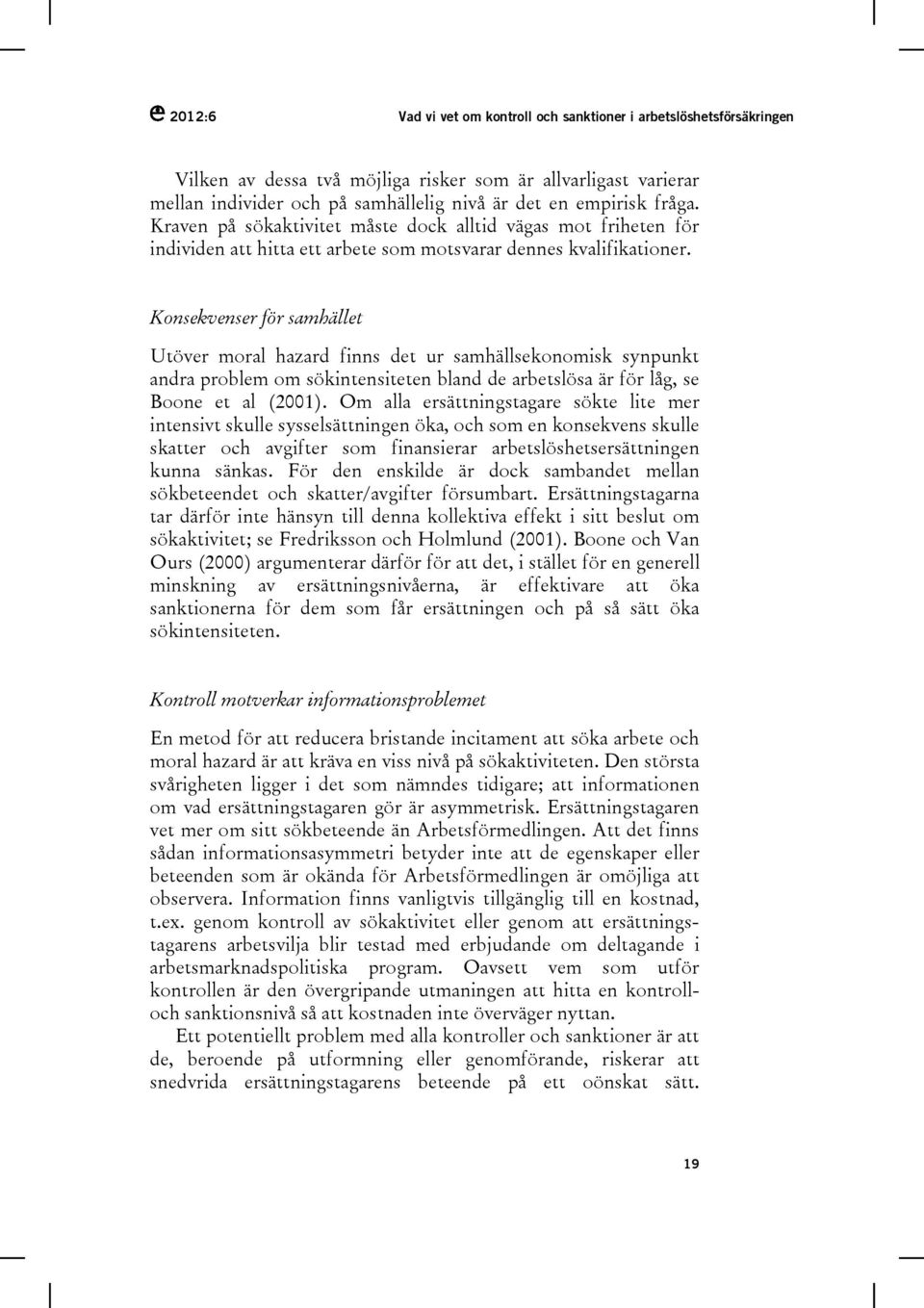 2012:6 Vad vi vet om kontroll och sanktioner i arbetslöshetsförsäkringen

Vilken av dessa två möjliga risker som är allvarligast varierar mellan individer och på samhällelig nivå är det en empirisk fråga. Kraven på sökaktivitet måste dock alltid vägas mot friheten för individen att hitta ett arbete som motsvarar dennes kvalifikationer.

Konsekvenser för samhället

Utöver moral hazard finns det ur samhällsekonomisk synpunkt andra problem om sökintensiteten bland de arbetslösa är för låg, se Boone et al (2001). Om alla ersättningstagare sökte lite mer intensivt skulle sysselsättningen öka, och som en konsekvens skulle skatter och avgifter som finansierar arbetslöshetsersättningen kunna sänkas. För den enskilde är dock sambandet mellan sökbeteendet och skatter/avgifter försumbart. Ersättningstagarna tar därför inte hänsyn till denna kollektiva effekt i sitt beslut om sökaktivitet; se Fredriksson och Holmlund (2001). Boone och Van Ours (2000) argumenterar därför för att det, i stället för en generell minskning av ersättningsnivåerna, är effektivare att öka sanktionerna för dem som får ersättningen och på så sätt öka sökintensiteten.

Kontroll motverkar informationsproblemet

En metod för att reducera bristande incitament att söka arbete och moral hazard är att kräva en viss nivå på sökaktiviteten. Den största svårigheten ligger i det som nämndes tidigare; att informationen om vad ersättningstagaren gör är asymmetrisk. Ersättningstagaren vet mer om sitt sökbeteende än Arbetsförmedlingen. Att det finns sådan informationsasymmetri betyder inte att de egenskaper eller beteenden som är okända för Arbetsförmedlingen är omöjliga att observera. Information finns vanligtvis tillgänglig till en kostnad, t.ex. genom kontroll av sökaktivitet eller genom att ersättningstagarens arbetsvilja blir testad med erbjudande om deltagande i arbetsmarknadspolitiska program. Oavsett vem som utför kontrollen är den övergripande utmaningen att hitta en kontroll- och sanktionsnivå så att kostnaden inte överväger nyttan.

Ett potentiellt problem med alla kontroller och sanktioner är att de, beroende på utformning eller genomförande, riskerar att snedvrida ersättningstagarens beteende på ett oönskat sätt.

19